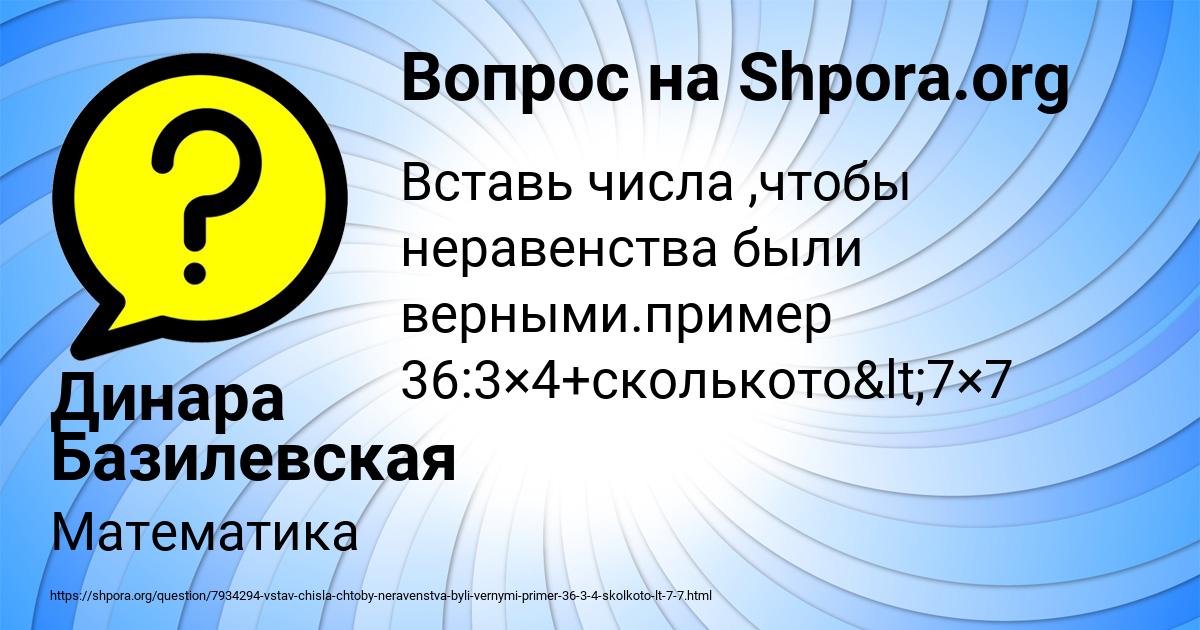 Вопрос на Shpora.org

Вставь числа ,чтобы неравенства были верными.пример 36:3×4+сколькото&lt;7×7

Динара Базилевская

Математика

https://shpora.org/question/7934294-vstav-chisla-chtoby-neravenstva-byli-vernymi-primer-36-3-4-skolkoto-lt-7-7.html